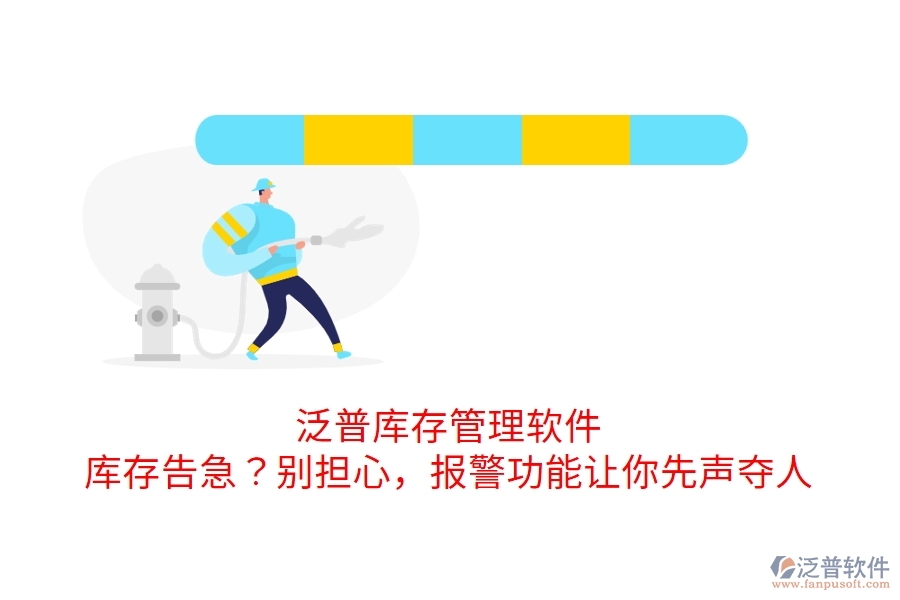 泛普库存管理软件
库存告急？别担心，报警功能让你先声夺人

泛普软件
www.fanpusoft.com